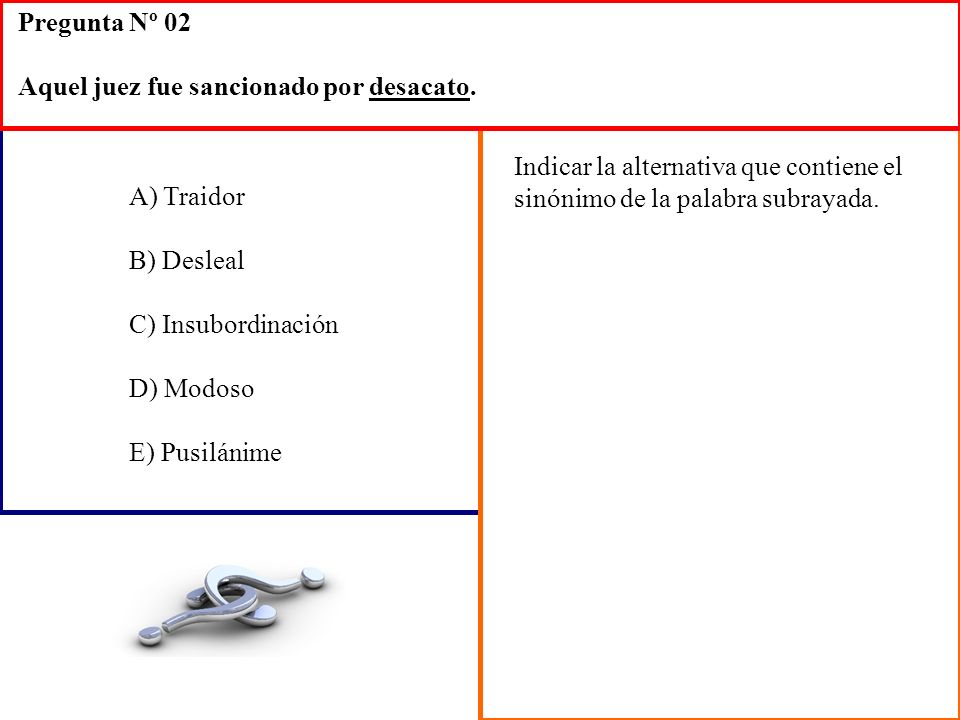 Pregunta Nº 02

Aquel juez fue sancionado por desacato.

A) Traidor

B) Desleal

C) Insubordinación

D) Modoso

E) Pusilánime

Indicar la alternativa que contiene el sinónimo de la palabra subrayada.